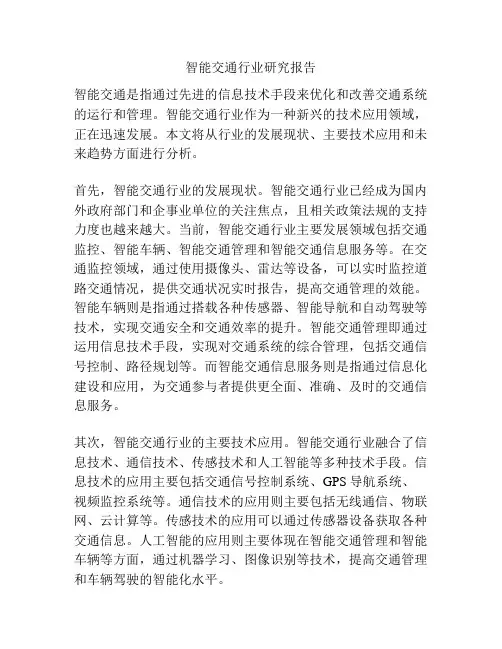 智能交通行业研究报告

智能交通是指通过先进的信息技术手段来优化和改善交通系统的运行和管理。智能交通行业作为一种新兴的技术应用领域，正在迅速发展。本文将从行业的发展现状、主要技术应用和未来趋势方面进行分析。

首先，智能交通行业的发展现状。智能交通行业已经成为国内外政府部门和企事业单位的关注焦点，且相关政策法规的支持力度也越来越大。当前，智能交通行业主要发展领域包括交通监控、智能车辆、智能交通管理和智能交通信息服务等。在交通监控领域，通过使用摄像头、雷达等设备，可以实时监控道路交通情况，提供交通状况实时报告，提高交通管理的效能。智能车辆则是指通过搭载各种传感器、智能导航和自动驾驶等技术，实现交通安全和交通效率的提升。智能交通管理即通过运用信息技术手段，实现对交通系统的综合管理，包括交通信号控制、路径规划等。而智能交通信息服务则是指通过信息化建设和应用，为交通参与者提供更全面、准确、及时的交通信息服务。

其次，智能交通行业的主要技术应用。智能交通行业融合了信息技术、通信技术、传感技术和人工智能等多种技术手段。信息技术的应用主要包括交通信号控制系统、GPS 导航系统、视频监控系统等。通信技术的应用则主要包括无线通信、物联网、云计算等。传感技术的应用可以通过传感器设备获取各种交通信息。人工智能的应用则主要体现在智能交通管理和智能车辆等方面，通过机器学习、图像识别等技术，提高交通管理和车辆驾驶的智能化水平。